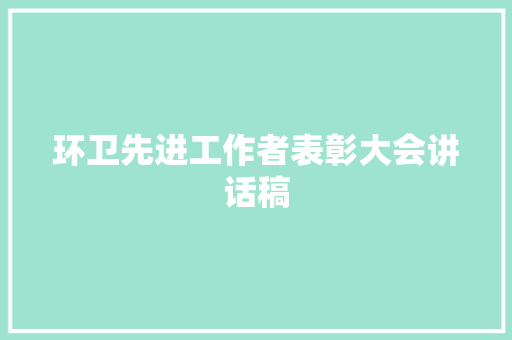 环卫先进工作者表彰大会讲话稿